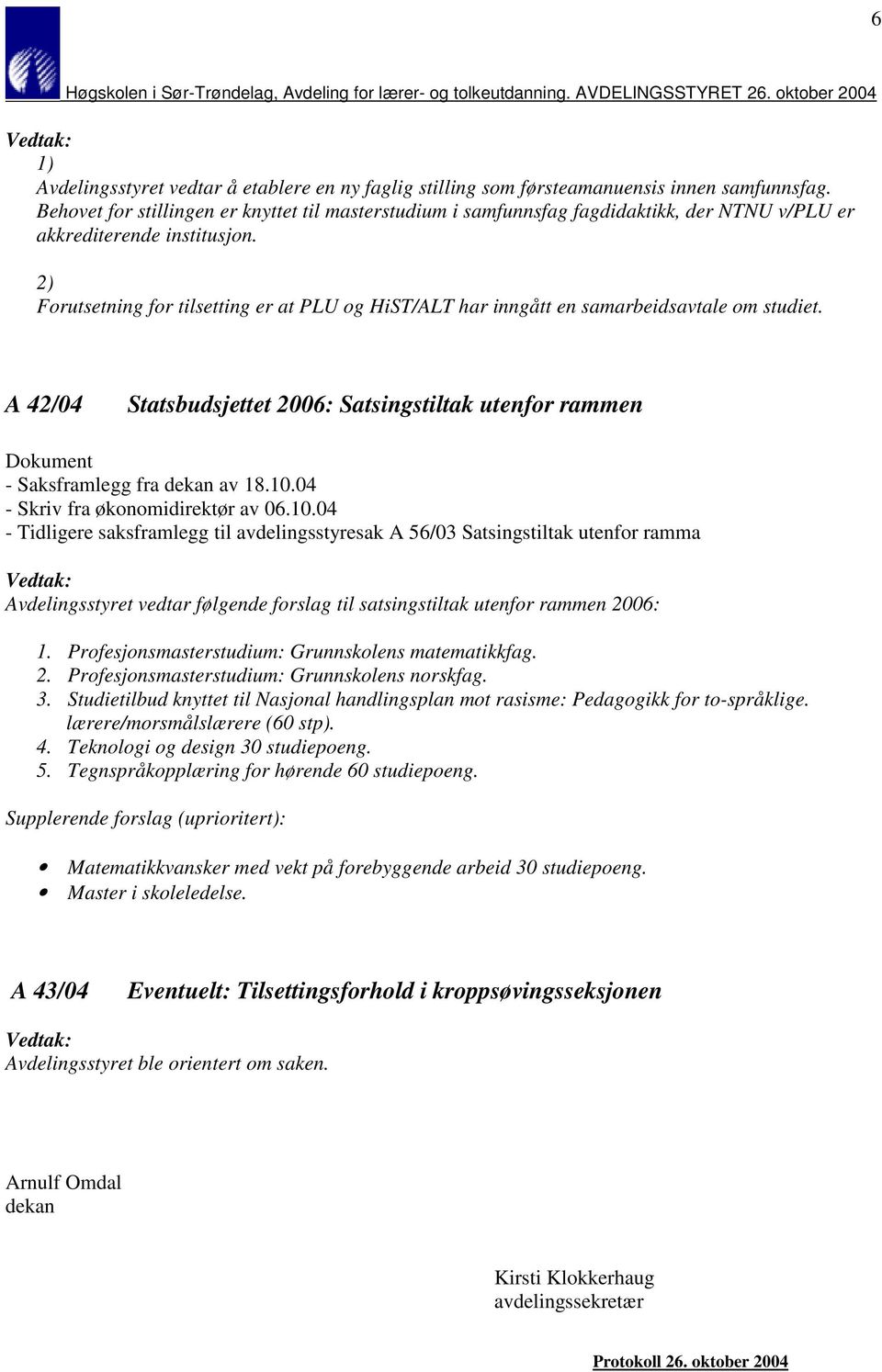 6

Høgskolen i Sør-Trøndelag, Avdeling for lærer- og tolkeutdanning. AVDELINGSSTYRET 26. oktober 2004

Vedtak:
1)
Avdelingsstyret vedtar å etablere en ny faglig stilling som førsteamanuensis innen samfunnsfag. Behovet for stillingen er knyttet til masterstudium i samfunnsfag fagdidaktikk, der NTNU v/PLU er akkrediterende institusjon.

2)
Forutsetning for tilsetting er at PLU og HiST/ALT har inngått en samarbeidsavtale om studiet.

A 42/04 Statsbudsjettet 2006: Satsingstiltak utenfor rammen

Dokument
- Saksframlegg fra dekan av 18.10.04
- Skriv fra økonomidirektør av 06.10.04
- Tidligere saksframlegg til avdelingsstyresak A 56/03 Satsingstiltak utenfor ramma

Vedtak:
Avdelingsstyret vedtar følgende forslag til satsingstiltak utenfor rammen 2006:

1. Profesjonsmasterstudium: Grunnskolens matematikkfag.
2. Profesjonsmasterstudium: Grunnskolens norskfag.
3. Studietilbud knyttet til Nasjonal handlingsplan mot rasisme: Pedagogikk for to-språklige. lærere/morsmålslærere (60 stp).
4. Teknologi og design 30 studiepoeng.
5. Tegnspråkopplæring for hørende 60 studiepoeng.

Supplerende forslag (uprioritert):

• Matematikkvansker med vekt på forebyggende arbeid 30 studiepoeng.
• Master i skoleledelse.

A 43/04 Eventuelt: Tilsettingsforhold i kroppsøvingsseksjonen

Vedtak:
Avdelingsstyret ble orientert om saken.

Arnulf Omdal
dekan

Kirsti Klokkerhaug
avdelingssekretær

Protokoll 26. oktober 2004